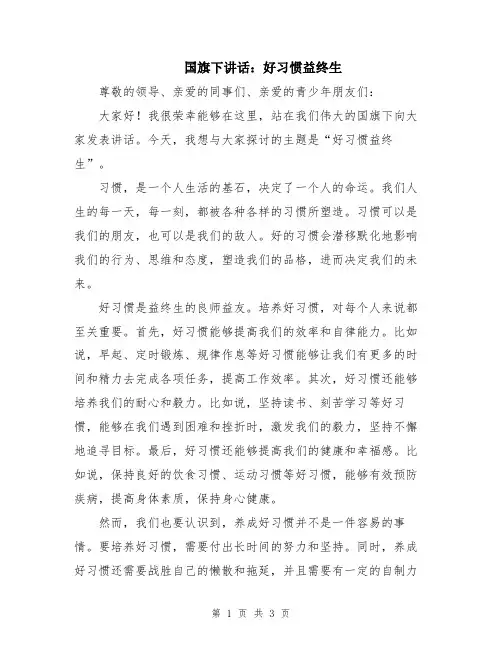 国旗下讲话：好习惯益终生

尊敬的领导、亲爱的同事们、亲爱的青少年朋友们：

大家好！我很荣幸能够在这里，站在我们伟大的国旗下向大家发表讲话。今天，我想与大家探讨的主题是“好习惯益终生”。

习惯，是一个人生活的基石，决定了一个人的命运。我们人生的每一天，每一刻，都被各种各样的习惯所塑造。习惯可以是我们的朋友，也可以是我们的敌人。好的习惯会潜移默化地影响我们的行为、思维和态度，塑造我们的品格，进而决定我们的未来。

好习惯是益终生的良师益友。培养好习惯，对每个人来说都至关重要。首先，好习惯能够提高我们的效率和自律能力。比如说，早起、定时锻炼、规律作息等好习惯能够让我们有更多的时间和精力去完成各项任务，提高工作效率。其次，好习惯还能够培养我们的耐心和毅力。比如说，坚持读书、刻苦学习等好习惯，能够在我们遇到困难和挫折时，激发我们的毅力，坚持不懈地追寻目标。最后，好习惯还能够提高我们的健康和幸福感。比如说，保持良好的饮食习惯、运动习惯等好习惯，能够有效预防疾病，提高身体素质，保持身心健康。

然而，我们也要认识到，养成好习惯并不是一件容易的事情。要培养好习惯，需要付出长时间的努力和坚持。同时，养成好习惯还需要战胜自己的懒散和拖延，并且需要有一定的自制力

第 1 页 共 3 页